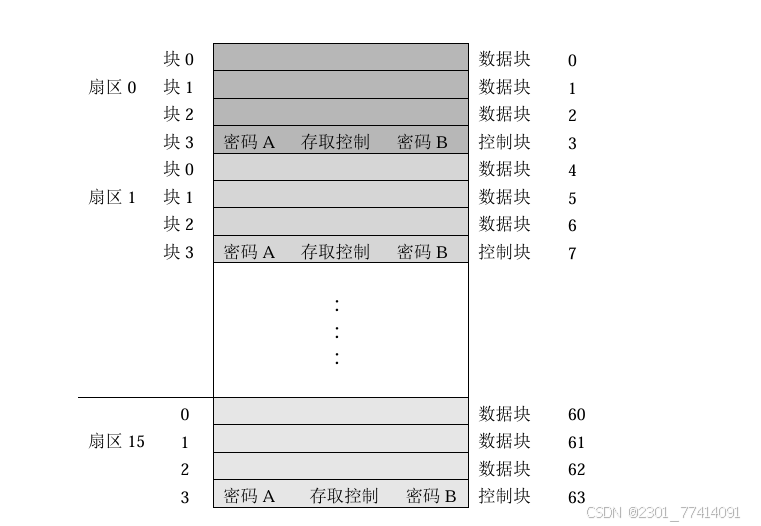 | | | | | |
|---|---|---|---|---|
| 扇区 0 | 块 0 | | 数据块 | 0 |
| | 块 1 | | 数据块 | 1 |
| | 块 2 | | 数据块 | 2 |
| | 块 3 | 密码 A 存取控制 密码 B | 控制块 | 3 |
| 扇区 1 | 块 0 | | 数据块 | 4 |
| | 块 1 | | 数据块 | 5 |
| | 块 2 | | 数据块 | 6 |
| | 块 3 | 密码 A 存取控制 密码 B | 控制块 | 7 |
| | | ⋮ | | |
| 扇区 15 | 0 | | 数据块 | 60 |
| | 1 | | 数据块 | 61 |
| | 2 | | 数据块 | 62 |
| | 3 | 密码 A 存取控制 密码 B | 控制块 | 63 |

CSDN @2301_77414091